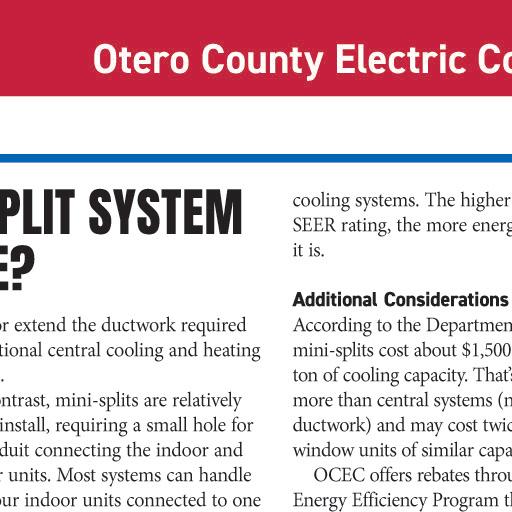 Otero County Electric Co

PLIT SYSTEM E?

or extend the ductwork required tional central cooling and heating .

ontrast, mini-splits are relatively install, requiring a small hole for duit connecting the indoor and r units. Most systems can handle our indoor units connected to one

cooling systems. The higher SEER rating, the more energ it is.

Additional Considerations

According to the Departmen mini-splits cost about $1,500 ton of cooling capacity. That's more than central systems (n ductwork) and may cost twic window units of similar capa

OCEC offers rebates throu Energy Efficiency Program th